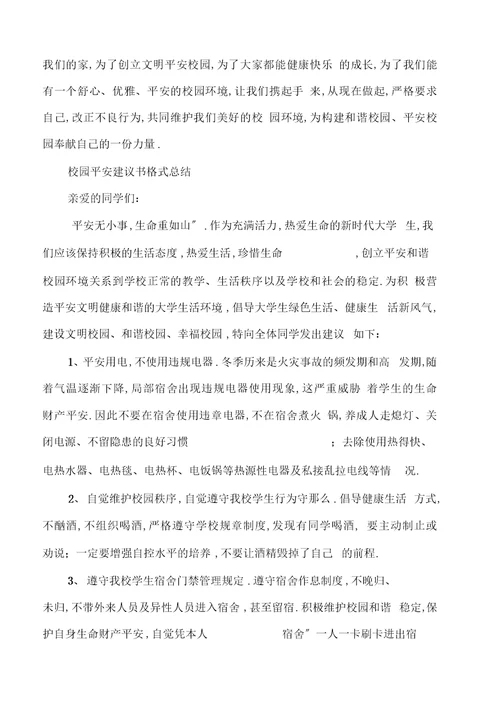 我们的家,为了创立文明平安校园,为了大家都能健康快乐 的成长,为了我们能有一个舒心、优雅、平安的校园环境,让我们携起手 来,从现在做起,严格要求自己,改正不良行为,共同维护我们美好的校 园环境,为构建和谐校园、平安校园奉献自己的一份力量.

校园平安建议书格式总结

亲爱的同学们:

平安无小事,生命重如山".作为充满活力,热爱生命的新时代大学 生,我们应该保持积极的生活态度,热爱生活,珍惜生命 ,创立平安和谐校园环境关系到学校正常的教学、生活秩序以及学校和社会的稳定.为积 极营造平安文明健康和谐的大学生活环境,倡导大学生绿色生活、健康生 活新风气,建设文明校园、和谐校园、幸福校园,特向全体同学发出建议 如下:

1、平安用电,不使用违规电器.冬季历来是火灾事故的频发期和高 发期,随着气温逐渐下降,局部宿舍出现违规电器使用现象,这严重威胁 着学生的生命财产平安.因此不要在宿舍使用违章电器,不在宿舍煮火 锅,养成人走熄灯、关闭电源、不留隐患的良好习惯 ;去除使用热得快、电热水器、电热毯、电热杯、电饭锅等热源性电器及私接乱拉电线等情 况.

2、自觉维护校园秩序,自觉遵守我校学生行为守那么.倡导健康生活 方式,不酗酒,不组织喝酒,严格遵守学校规章制度,发现有同学喝酒, 要主动制止或劝说;一定要增强自控水平的培养,不要让酒精毁掉了自己 的前程.

3、遵守我校学生宿舍门禁管理规定.遵守宿舍作息制度,不晚归、未归,不带外来人员及异性人员进入宿舍,甚至留宿.积极维护校园和谐 稳定,保护自身生命财产平安,自觉凭本人 宿舍"一人一卡刷卡进出宿